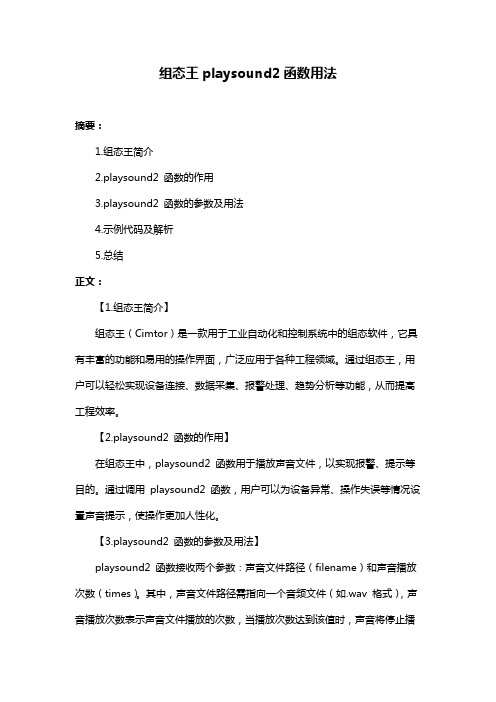 组态王 playsound2 函数用法

摘要：

1.组态王简介

2.playsound2 函数的作用

3.playsound2 函数的参数及用法

4.示例代码及解析

5.总结

正文：

【1.组态王简介】

组态王（Cimtor）是一款用于工业自动化和控制系统中的组态软件，它具有丰富的功能和易用的操作界面，广泛应用于各种工程领域。通过组态王，用户可以轻松实现设备连接、数据采集、报警处理、趋势分析等功能，从而提高工程效率。

【2.playsound2 函数的作用】

在组态王中，playsound2 函数用于播放声音文件，以实现报警、提示等目的。通过调用 playsound2 函数，用户可以为设备异常、操作失误等情况设置声音提示，使操作更加人性化。

【3.playsound2 函数的参数及用法】

playsound2 函数接收两个参数：声音文件路径（filename）和声音播放次数（times）。其中，声音文件路径需指向一个音频文件（如.wav 格式），声音播放次数表示声音文件播放的次数，当播放次数达到该值时，声音将停止播